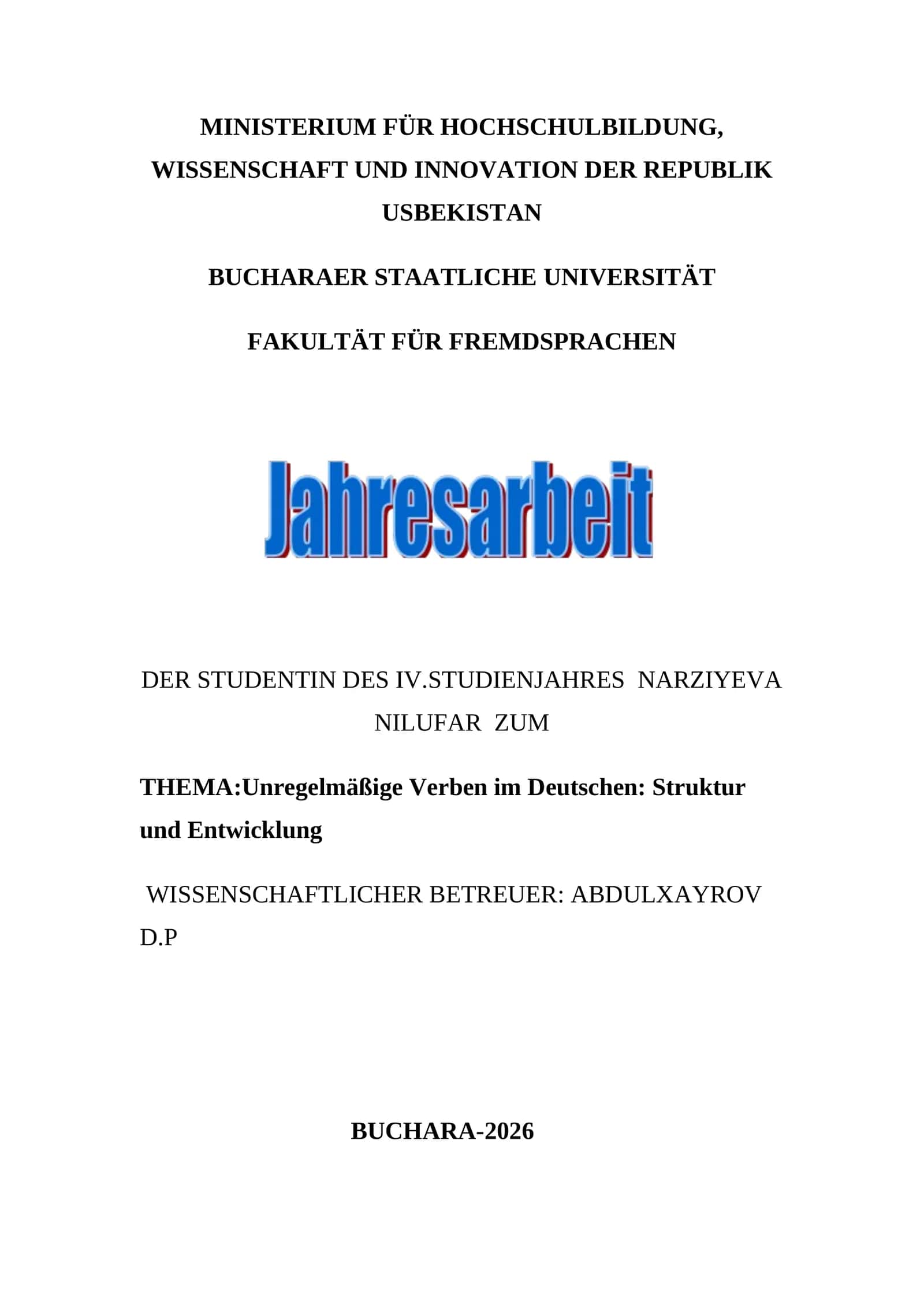 MINISTERIUM FÜR HOCHSCHULBILDUNG, WISSENSCHAFT UND INNOVATION DER REPUBLIK USBEKISTAN

BUCHARAER STAATLICHE UNIVERSITÄT

FAKULTÄT FÜR FREMDSPRACHEN

Jahresarbeit

DER STUDENTIN DES IV.STUDIENJAHRES NARZIYEVA NILUFAR ZUM

THEMA:Unregelmäßige Verben im Deutschen: Struktur und Entwicklung

WISSENSCHAFTLICHER BETREUER: ABDULXAYROV D.P

BUCHARA-2026